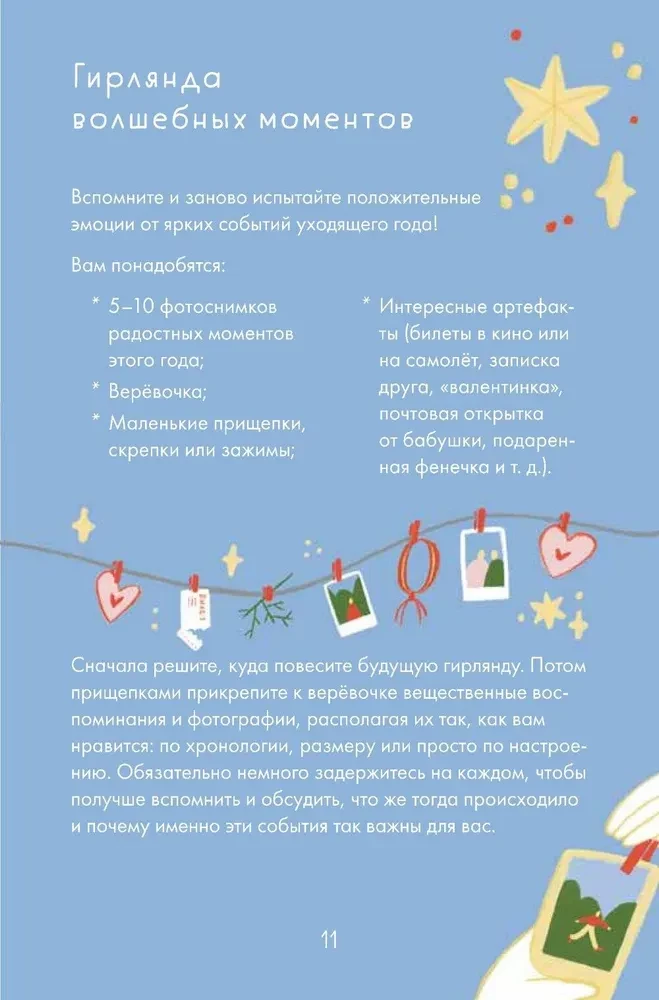 Гирлянда волшебных моментов

Вспомните и заново испытайте положительные эмоции от ярких событий уходящего года!

Вам понадобятся:

* 5–10 фотоснимков радостных моментов этого года;
* Верёвочка;
* Маленькие прищепки, скрепки или зажимы;

* Интересные артефакты (билеты в кино или на самолёт, записка друга, «валентинка», почтовая открытка от бабушки, подаренная фенечка и т. д.).

Сначала решите, куда повесите будущую гирлянду. Потом прищепками прикрепите к верёвочке вещественные воспоминания и фотографии, располагая их так, как вам нравится: по хронологии, размеру или просто по настроению. Обязательно немного задержитесь на каждом, чтобы получше вспомнить и обсудить, что же тогда происходило и почему именно эти события так важны для вас.

11